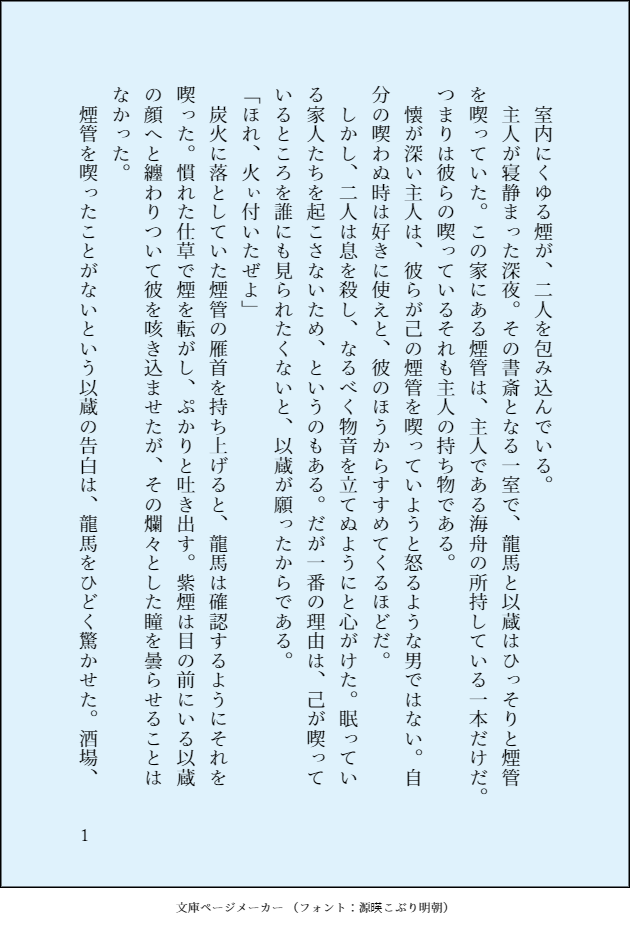 室内にくゆる煙が、二人を包み込んでいる。

主人が寝静まった深夜。その書斎となる一室で、龍馬と以蔵はひっそりと煙管を喫っていた。この家にある煙管は、主人である海舟の所持している一本だけだ。つまりは彼らの喫っているそれも主人の持ち物である。

懐が深い主人は、彼らが己の煙管を喫っていようと怒るような男ではない。自分の喫わぬ時は好きに使えと、彼のほうからすすめてくるほどだ。

しかし、二人は息を殺し、なるべく物音を立てぬようにと心がけた。眠っている家人たちを起こさないため、というのもある。だが一番の理由は、己が喫っているところを誰にも見られたくないと、以蔵が願ったからである。

「ほれ、火ぃ付いたぜよ」

炭火に落としていた煙管の雁首を持ち上げると、龍馬は確認するようにそれを喫った。慣れた仕草で煙を転がし、ぷかりと吐き出す。紫煙は目の前にいる以蔵の顔へと纏わりついて彼を咳き込ませたが、その爛々とした瞳を曇らせることはなかった。

煙管を喫ったことがないという以蔵の告白は、龍馬をひどく驚かせた。酒場、

1

文庫ページメーカー（フォント：源暎こぶり明朝）